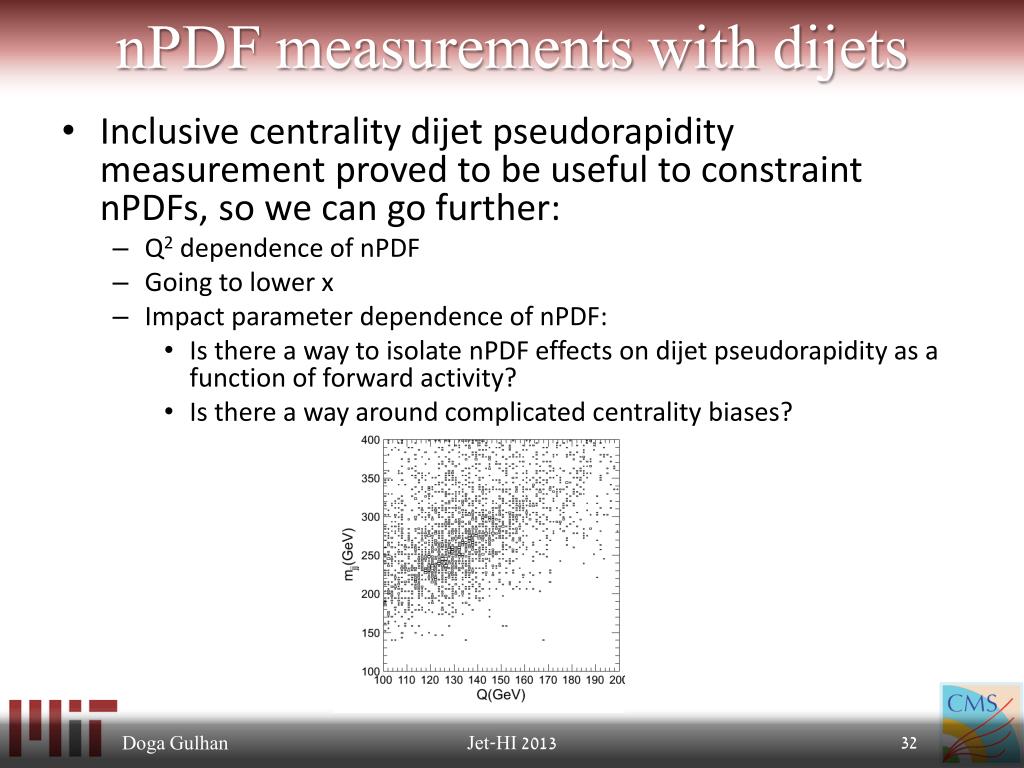 nPDF measurements with dijets

• Inclusive centrality dijet pseudorapidity measurement proved to be useful to constraint nPDFs, so we can go further:
– $Q^2$ dependence of nPDF
– Going to lower x
– Impact parameter dependence of nPDF:
• Is there a way to isolate nPDF effects on dijet pseudorapidity as a function of forward activity?
• Is there a way around complicated centrality biases?

400
350
300
250
200
150
100
$m_{jj}$(GeV)
100 110 120 130 140 150 160 170 180 190 200
Q(GeV)

CMS

Doga Gulhan
Jet-HI 2013
32